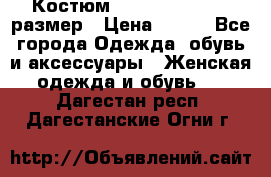 Костюм
размер Цена Все города Одежда обувь и аксессуары Женская одежда и обувь
Дагестан респ Дагестанские Огни г

http://Объявлений.сайт